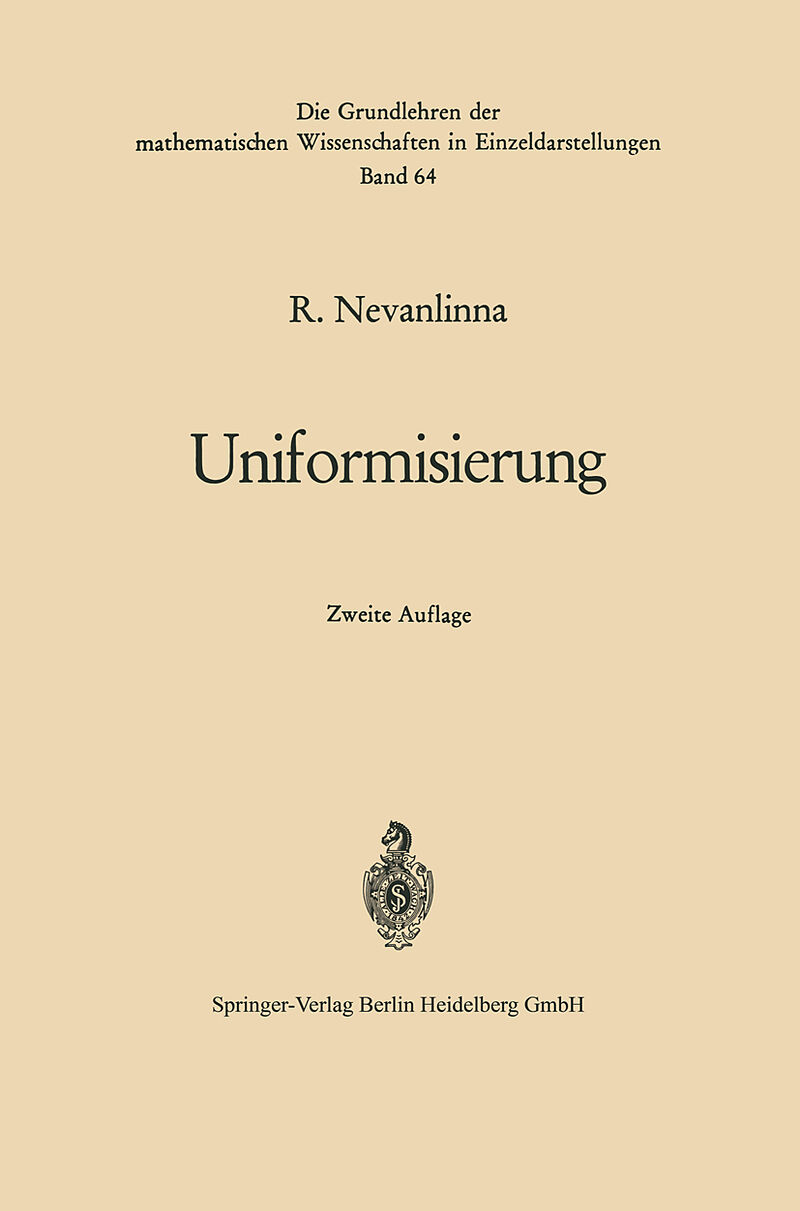 Die Grundlehren der mathematischen Wissenschaften in Einzeldarstellungen
Band 64

R. Nevanlinna

Uniformisierung

Zweite Auflage

Springer-Verlag Berlin Heidelberg GmbH